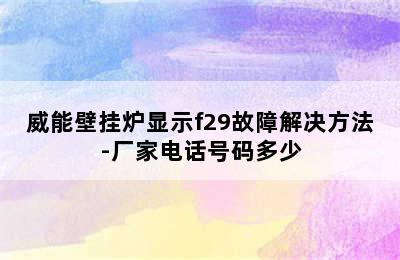 威能壁挂炉显示f29故障解决方法-厂家电话号码多少